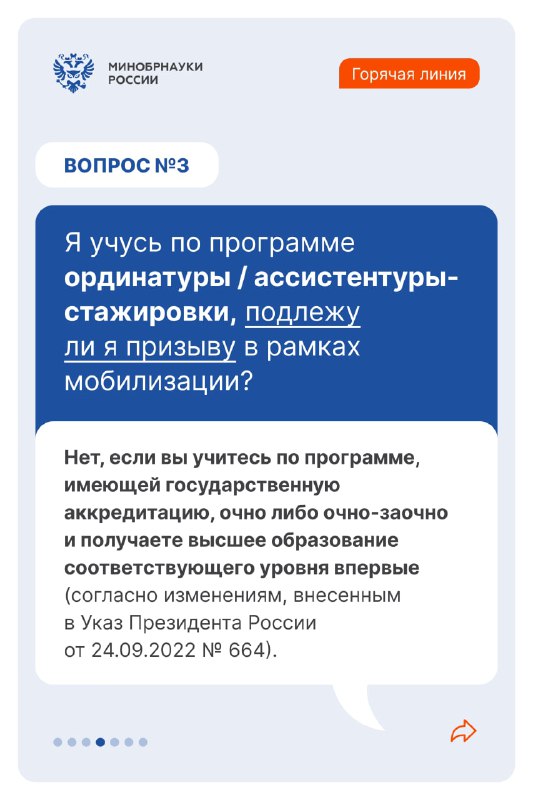 МИНОБРНАУКИ РОССИИ

Горячая линия

ВОПРОС №3

Я учусь по программе ординатуры / ассистентуры-стажировки, подлежу ли я призыву в рамках мобилизации?

Нет, если вы учитесь по программе, имеющей государственную аккредитацию, очно либо очно-заочно и получаете высшее образование соответствующего уровня впервые (согласно изменениям, внесенным в Указ Президента России от 24.09.2022 № 664).